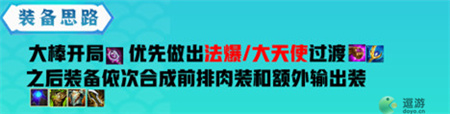 装备思路

大棒开局 优先做出法爆/大天使过渡
之后装备依次合成前排肉装和额外输出装

逗游
doyo.cn